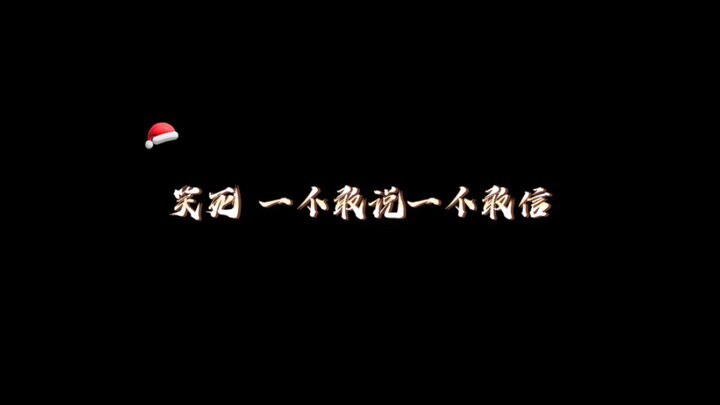 笑死 一个敢说一个敢信